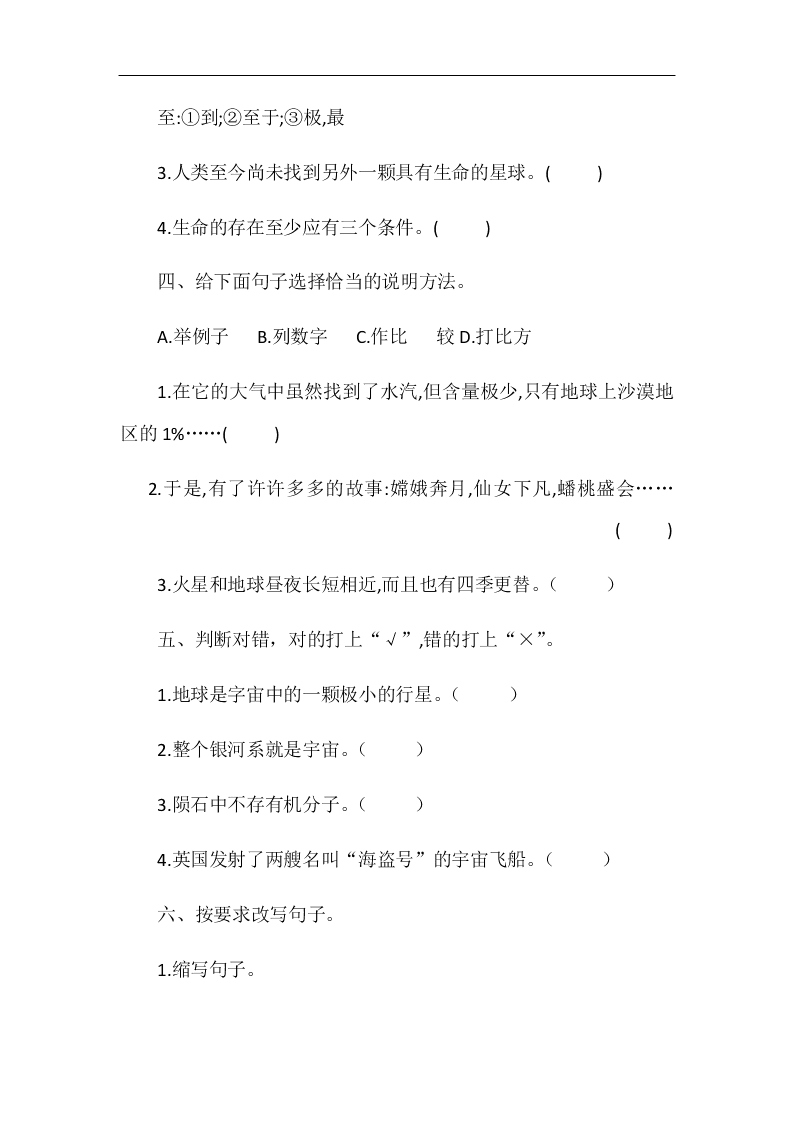 至:①到;②至于;③极,最

3.人类至今尚未找到另外一颗具有生命的星球。(　　)

4.生命的存在至少应有三个条件。(　　)

四、给下面句子选择恰当的说明方法。

A.举例子　B.列数字　C.作比　较 D.打比方

1.在它的大气中虽然找到了水汽,但含量极少,只有地球上沙漠地区的 1%……(　　)

2.于是,有了许许多多的故事:嫦娥奔月,仙女下凡,蟠桃盛会……(　　)

3.火星和地球昼夜长短相近,而且也有四季更替。(　　)

五、判断对错，对的打上“√”,错的打上“×”。

1.地球是宇宙中的一颗极小的行星。(　　)

2.整个银河系就是宇宙。(　　)

3.陨石中不存有机分子。(　　)

4.英国发射了两艘名叫“海盗号”的宇宙飞船。(　　)

六、按要求改写句子。

1.缩写句子。